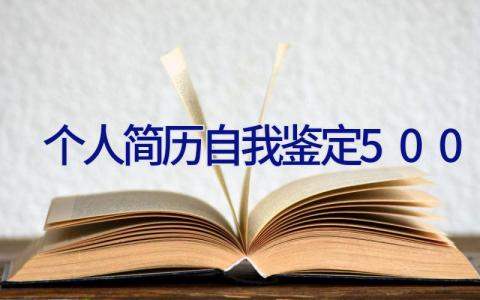 个人简历自我鉴定500